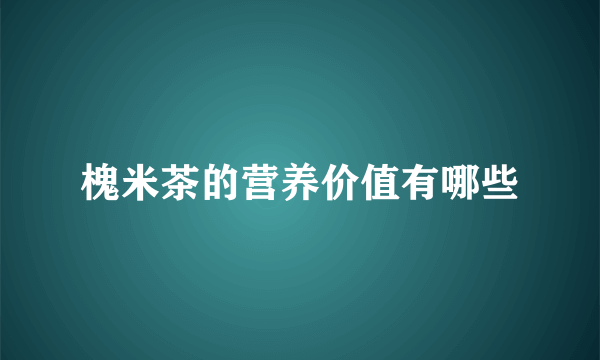 槐米茶的营养价值有哪些